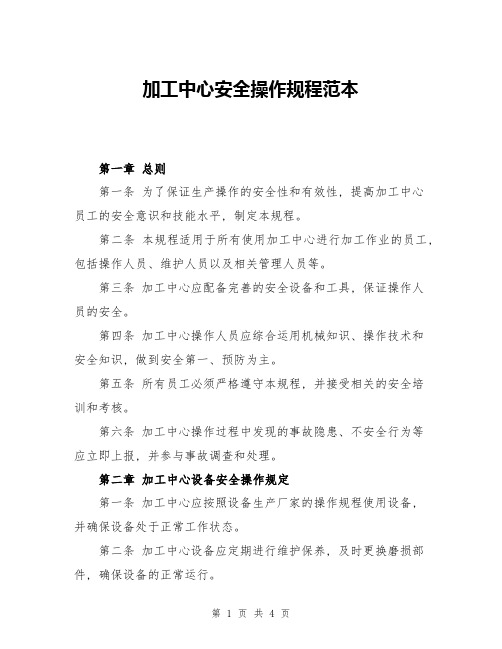 加工中心安全操作规程范本

第一章 总则

第一条 为了保证生产操作的安全性和有效性，提高加工中心员工的安全意识和技能水平，制定本规程。

第二条 本规程适用于所有使用加工中心进行加工作业的员工，包括操作人员、维护人员以及相关管理人员等。

第三条 加工中心应配备完善的安全设备和工具，保证操作人员的安全。

第四条 加工中心操作人员应综合运用机械知识、操作技术和安全知识，做到安全第一、预防为主。

第五条 所有员工必须严格遵守本规程，并接受相关的安全培训和考核。

第六条 加工中心操作过程中发现的事故隐患、不安全行为等应立即上报，并参与事故调查和处理。

第二章 加工中心设备安全操作规定

第一条 加工中心应按照设备生产厂家的操作规程使用设备，并确保设备处于正常工作状态。

第二条 加工中心设备应定期进行维护保养，及时更换磨损部件，确保设备的正常运行。

第 1 页 共 4 页